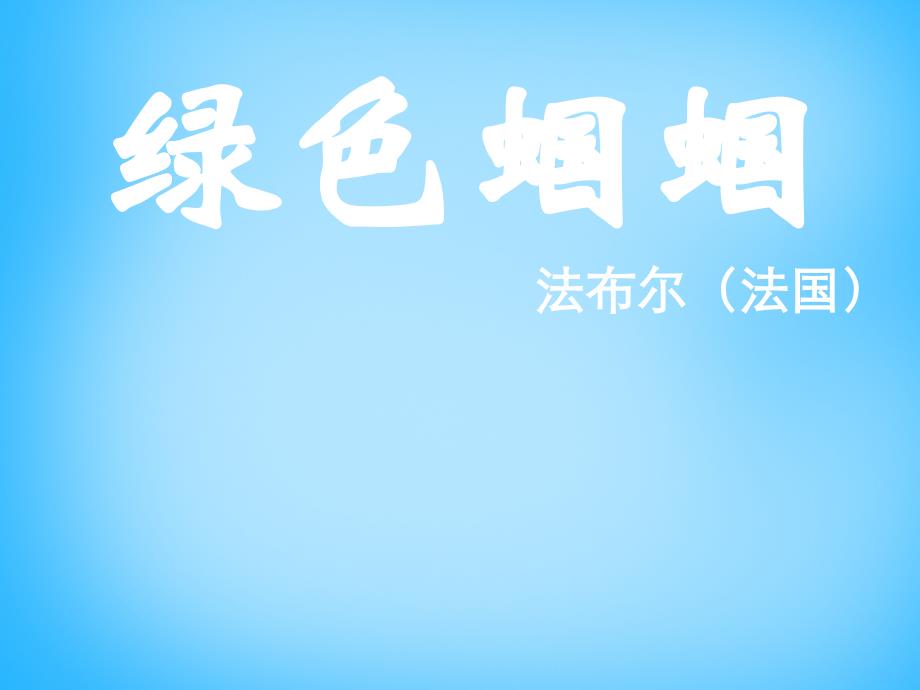 绿色蝈蝈

法布尔（法国）